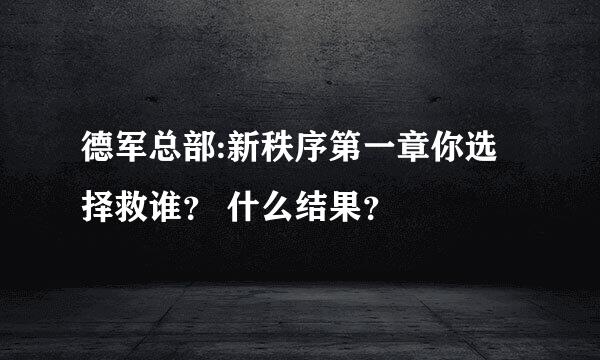 德军总部:新秩序第一章你选择救谁？ 什么结果？